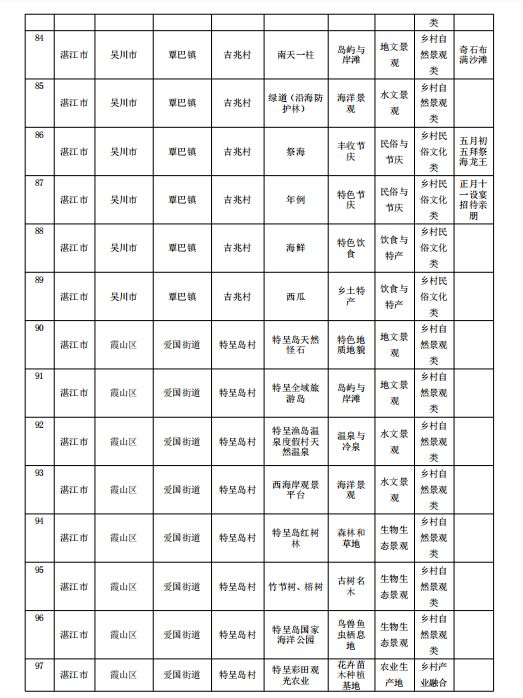 |  |  |  |  |  |  |  |  | 类 |  |
|---|---|---|---|---|---|---|---|---|---|
| 84 | 湛江市 | 吴川市 | 覃巴镇 | 吉兆村 | 南天一柱 | 岛屿与岸滩 | 地文景观 | 乡村自然景观类 | 奇石布满沙滩 |
| 85 | 湛江市 | 吴川市 | 覃巴镇 | 吉兆村 | 绿道（沿海防护林） | 海洋景观 | 水文景观 | 乡村自然景观类 |  |
| 86 | 湛江市 | 吴川市 | 覃巴镇 | 吉兆村 | 祭海 | 丰收节庆 | 民俗与节庆 | 乡村民俗文化类 | 五月初五拜祭海龙王 |
| 87 | 湛江市 | 吴川市 | 覃巴镇 | 吉兆村 | 年例 | 特色节庆 | 民俗与节庆 | 乡村民俗文化类 | 正月十一设宴招待亲朋 |
| 88 | 湛江市 | 吴川市 | 覃巴镇 | 吉兆村 | 海鲜 | 特色饮食 | 饮食与特产 | 乡村民俗文化类 |  |
| 89 | 湛江市 | 吴川市 | 覃巴镇 | 吉兆村 | 西瓜 | 乡土特产 | 饮食与特产 | 乡村民俗文化类 |  |
| 90 | 湛江市 | 霞山区 | 爱国街道 | 特呈岛村 | 特呈岛天然怪石 | 特色地质地貌 | 地文景观 | 乡村自然景观类 |  |
| 91 | 湛江市 | 霞山区 | 爱国街道 | 特呈岛村 | 特呈全域旅游岛 | 岛屿与岸滩 | 地文景观 | 乡村自然景观类 |  |
| 92 | 湛江市 | 霞山区 | 爱国街道 | 特呈岛村 | 特呈渔岛温泉度假村天然温泉 | 温泉与冷泉 | 水文景观 | 乡村自然景观类 |  |
| 93 | 湛江市 | 霞山区 | 爱国街道 | 特呈岛村 | 西海岸观景平台 | 海洋景观 | 水文景观 | 乡村自然景观类 |  |
| 94 | 湛江市 | 霞山区 | 爱国街道 | 特呈岛村 | 特呈岛红树林 | 森林和草地 | 生物生态景观 | 乡村自然景观类 |  |
| 95 | 湛江市 | 霞山区 | 爱国街道 | 特呈岛村 | 竹节树、榕树 | 古树名木 | 生物生态景观 | 乡村自然景观类 |  |
| 96 | 湛江市 | 霞山区 | 爱国街道 | 特呈岛村 | 特呈岛国家海洋公园 | 鸟兽鱼虫栖息地 | 生物生态景观 | 乡村自然景观类 |  |
| 97 | 湛江市 | 霞山区 | 爱国街道 | 特呈岛村 | 特呈彩田观光农业 | 花卉苗木种植基地 | 农业生产地 | 乡村产业融合 |  |